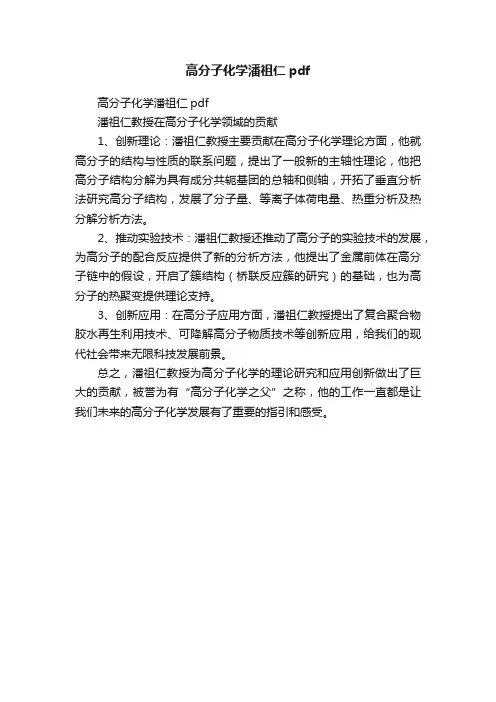 高分子化学潘祖仁 pdf

高分子化学潘祖仁 pdf

潘祖仁教授在高分子化学领域的贡献

1、创新理论：潘祖仁教授主要贡献在高分子化学理论方面，他就高分子的结构与性质的联系问题，提出了一般新的主轴性理论，他把高分子结构分解为具有成分共轭基团的总轴和侧轴，开拓了垂直分析法研究高分子结构，发展了分子量、等离子体荷电量、热重分析及热分解分析方法。

2、推动实验技术：潘祖仁教授还推动了高分子的实验技术的发展，为高分子的配合反应提供了新的分析方法，他提出了金属前体在高分子链中的假设，开启了簇结构（桥联反应簇的研究）的基础，也为高分子的热聚变提供理论支持。

3、创新应用：在高分子应用方面，潘祖仁教授提出了复合聚合物胶水再生利用技术、可降解高分子物质技术等创新应用，给我们的现代社会带来无限科技发展前景。

总之，潘祖仁教授为高分子化学的理论研究和应用创新做出了巨大的贡献，被誉为有“高分子化学之父”之称，他的工作一直都是让我们未来的高分子化学发展有了重要的指引和感受。